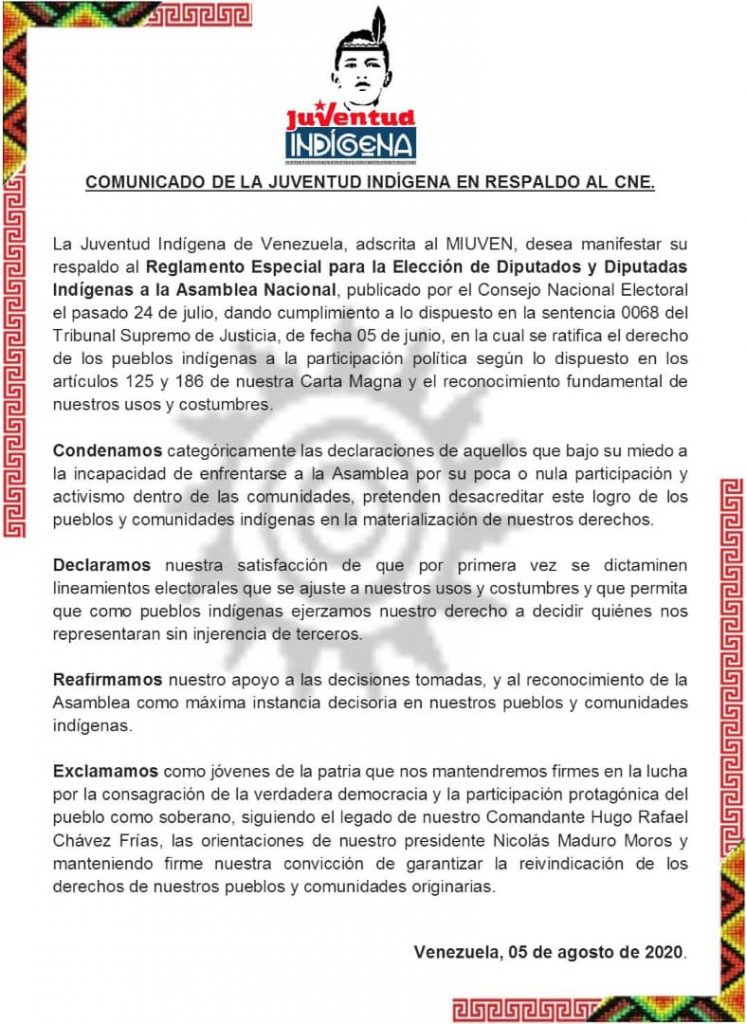 JuVentud INDÍGENA

COMUNICADO DE LA JUVENTUD INDÍGENA EN RESPALDO AL CNE.

La Juventud Indígena de Venezuela, adscrita al MIUVEN, desea manifestar su respaldo al Reglamento Especial para la Elección de Diputados y Diputadas Indígenas a la Asamblea Nacional, publicado por el Consejo Nacional Electoral el pasado 24 de julio, dando cumplimiento a lo dispuesto en la sentencia 0068 del Tribunal Supremo de Justicia, de fecha 05 de junio, en la cual se ratifica el derecho de los pueblos indígenas a la participación política según lo dispuesto en los artículos 125 y 186 de nuestra Carta Magna y el reconocimiento fundamental de nuestros usos y costumbres.

Condenamos categóricamente las declaraciones de aquellos que bajo su miedo a la incapacidad de enfrentarse a la Asamblea por su poca o nula participación y activismo dentro de las comunidades, pretenden desacreditar este logro de los pueblos y comunidades indígenas en la materialización de nuestros derechos.

Declaramos nuestra satisfacción de que por primera vez se dictaminen lineamientos electorales que se ajuste a nuestros usos y costumbres y que permita que como pueblos indígenas ejerzamos nuestro derecho a decidir quiénes nos representaran sin injerencia de terceros.

Reafirmamos nuestro apoyo a las decisiones tomadas, y al reconocimiento de la Asamblea como máxima instancia decisoria en nuestros pueblos y comunidades indígenas.

Exclamamos como jóvenes de la patria que nos mantendremos firmes en la lucha por la consagración de la verdadera democracia y la participación protagónica del pueblo como soberano, siguiendo el legado de nuestro Comandante Hugo Rafael Chávez Frías, las orientaciones de nuestro presidente Nicolás Maduro Moros y manteniendo firme nuestra convicción de garantizar la reivindicación de los derechos de nuestros pueblos y comunidades originarias.

Venezuela, 05 de agosto de 2020.